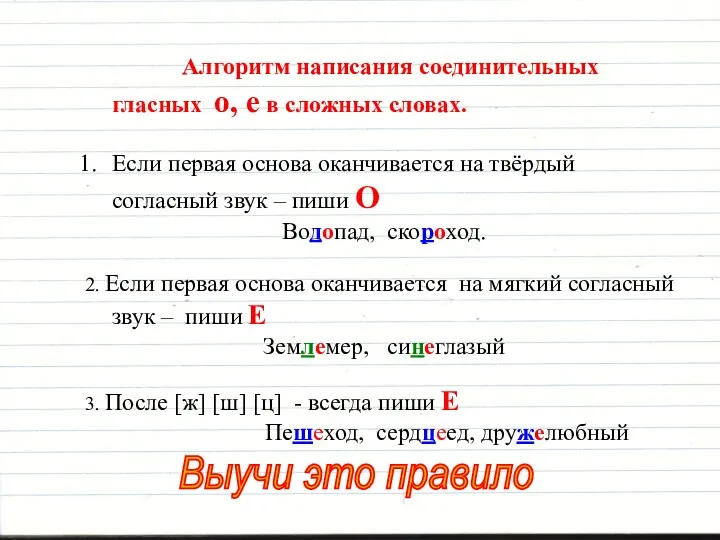 Алгоритм написания соединительных гласных о, е в сложных словах.

1. Если первая основа оканчивается на твёрдый согласный звук – пиши О

Водопад, скороход.

2. Если первая основа оканчивается на мягкий согласный звук – пиши Е

Землемер, синеглазый

3. После [ж] [ш] [ц] - всегда пиши Е

Пешеход, сердцеед, дружелюбный

Выучи это правило